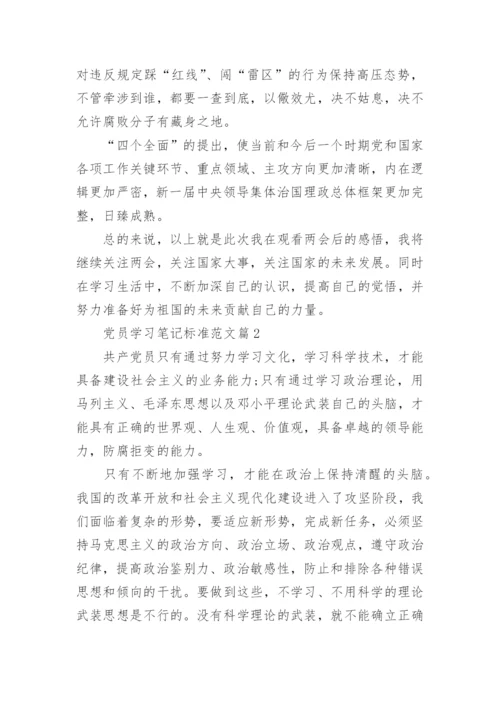 对违反规定踩“红线”、闯“雷区”的行为保持高压态势，不管牵涉到谁，都要一查到底，以儆效尤，决不姑息，决不允许腐败分子有藏身之地。

“四个全面”的提出，使当前和今后一个时期党和国家各项工作关键环节、重点领域、主攻方向更加清晰，内在逻辑更加严密，新一届中央领导集体治国理政总体框架更加完整，日臻成熟。

总的来说，以上就是此次我在观看两会后的感悟，我将继续关注两会，关注国家大事，关注国家的未来发展。同时在学习生活中，不断加深自己的认识，提高自己的觉悟，并努力准备好为祖国的未来贡献自己的力量。

党员学习笔记标准范文篇2

共产党员只有通过努力学习文化，学习科学技术，才能具备建设社会主义的业务能力;只有通过学习政治理论，用马列主义、毛泽东思想以及邓小平理论武装自己的头脑，才能具有正确的世界观、人生观、价值观，具备卓越的领导能力，防腐拒变的能力。

只有不断地加强学习，才能在政治上保持清醒的头脑。我国的改革开放和社会主义现代化建设进入了攻坚阶段，我们面临着复杂的形势，要适应新形势，完成新任务，必须坚持马克思主义的政治方向、政治立场、政治观点，遵守政治纪律，提高政治鉴别力、政治敏感性，防止和排除各种错误思想和倾向的干扰。要做到这些，不学习、不用科学的理论武装思想是不行的。没有科学理论的武装，就不能确立正确